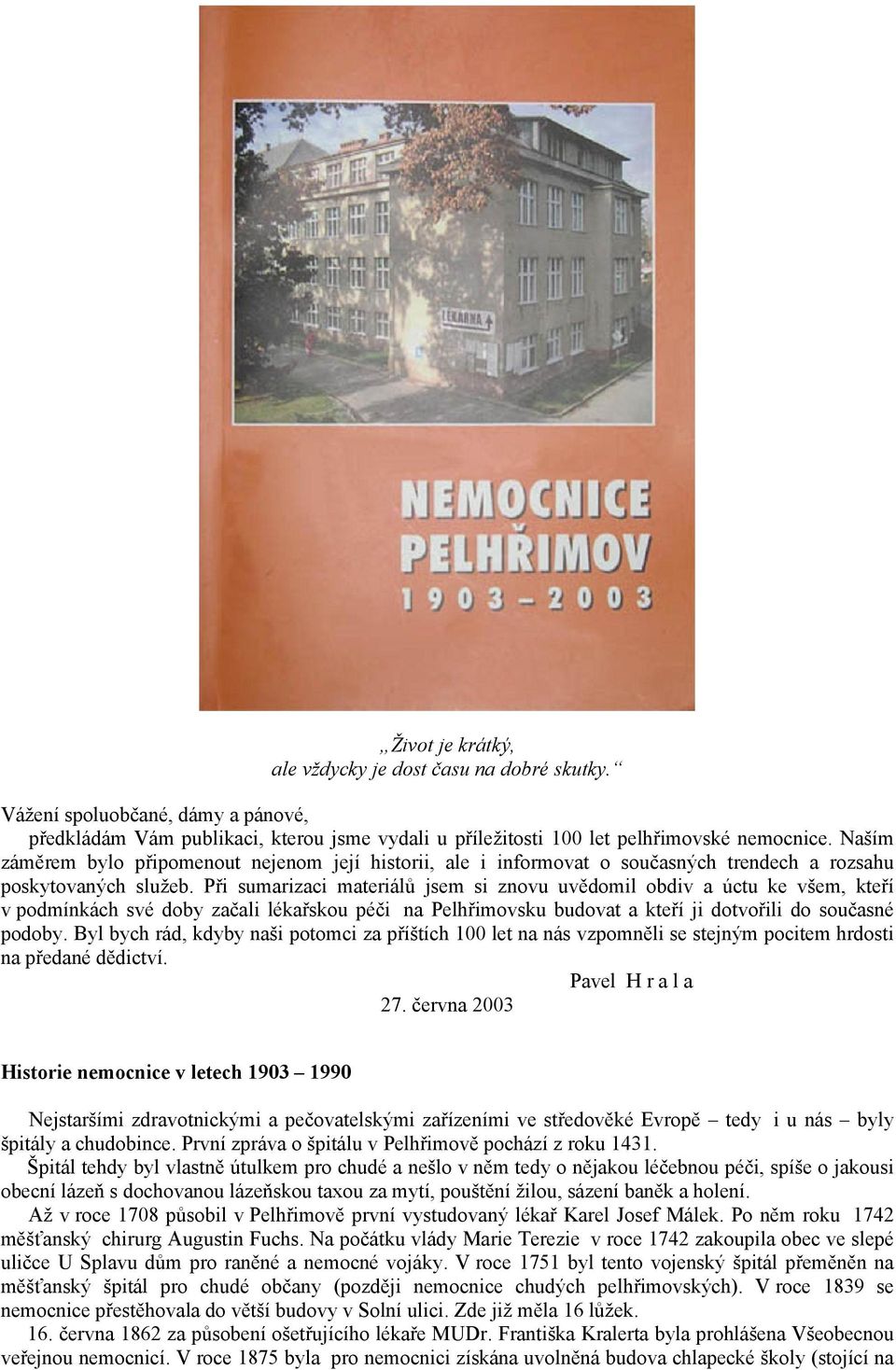 LÉKÁRNA

NEMOCNICE PELHŘIMOV
1903 – 2003

„Život je krátký,
ale vždycky je dost času na dobré skutky.“

Vážení spoluobčané, dámy a pánové,
předkládám Vám publikaci, kterou jsme vydali u příležitosti 100 let pelhřimovské nemocnice. Naším záměrem bylo připomenout nejenom její historii, ale i informovat o současných trendech a rozsahu poskytovaných služeb. Při sumarizaci materiálů jsem si znovu uvědomil obdiv a úctu ke všem, kteří v podmínkách své doby začali lékařskou péči na Pelhřimovsku budovat a kteří ji dotvořili do současné podoby. Byl bych rád, kdyby naši potomci za příštích 100 let na nás vzpomněli se stejným pocitem hrdosti na předané dědictví.

Pavel H r a l a

27. června 2003

Historie nemocnice v letech 1903 – 1990

Nejstaršími zdravotnickými a pečovatelskými zařízeními ve středověké Evropě – tedy i u nás – byly špitály a chudobince. První zpráva o špitálu v Pelhřimově pochází z roku 1431.

Špitál tehdy byl vlastně útulkem pro chudé a nešlo v něm tedy o nějakou léčebnou péči, spíše o jakousi obecní lázeň s dochovanou lázeňskou taxou za mytí, pouštění žilou, sázení baněk a holení.

Až v roce 1708 působil v Pelhřimově první vystudovaný lékař Karel Josef Málek. Po něm roku 1742 měšťanský chirurg Augustin Fuchs. Na počátku vlády Marie Terezie v roce 1742 zakoupila obec ve slepé uličce U Splavu dům pro raněné a nemocné vojáky. V roce 1751 byl tento vojenský špitál přeměněn na měšťanský špitál pro chudé občany (později nemocnice chudých pelhřimovských). V roce 1839 se nemocnice přestěhovala do větší budovy v Solní ulici. Zde již měla 16 lůžek.

16. června 1862 za působení ošetřujícího lékaře MUDr. Františka Kralerta byla prohlášena Všeobecnou veřejnou nemocnicí. V roce 1875 byla pro nemocnici získána uvolněná budova chlapecké školy (stojící na